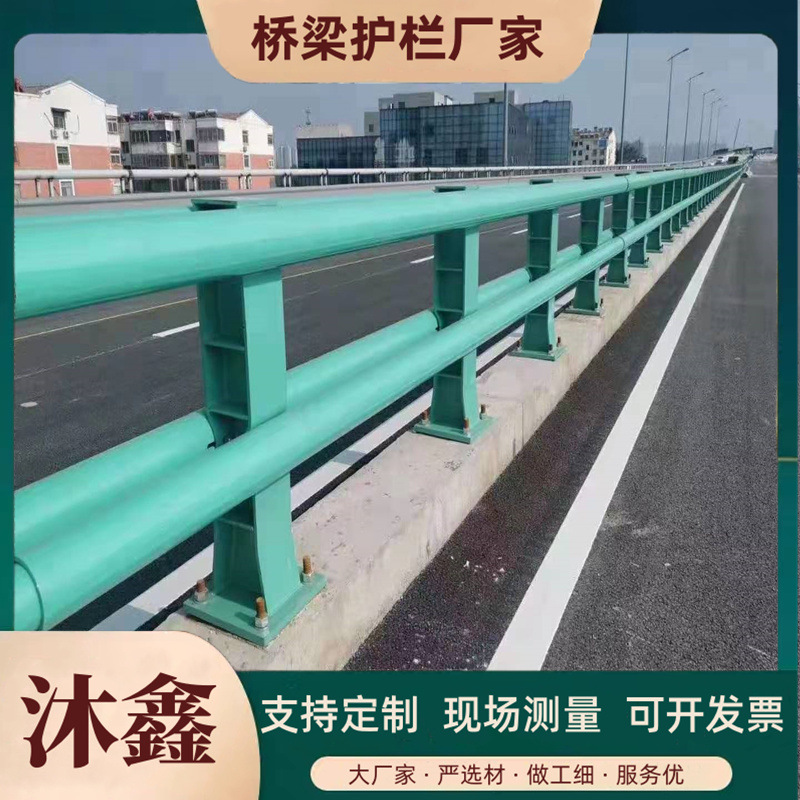 桥梁护栏厂家

沐鑫

支持定制 现场测量 可开发票

大厂家 · 严选材 · 做工细 · 服务优